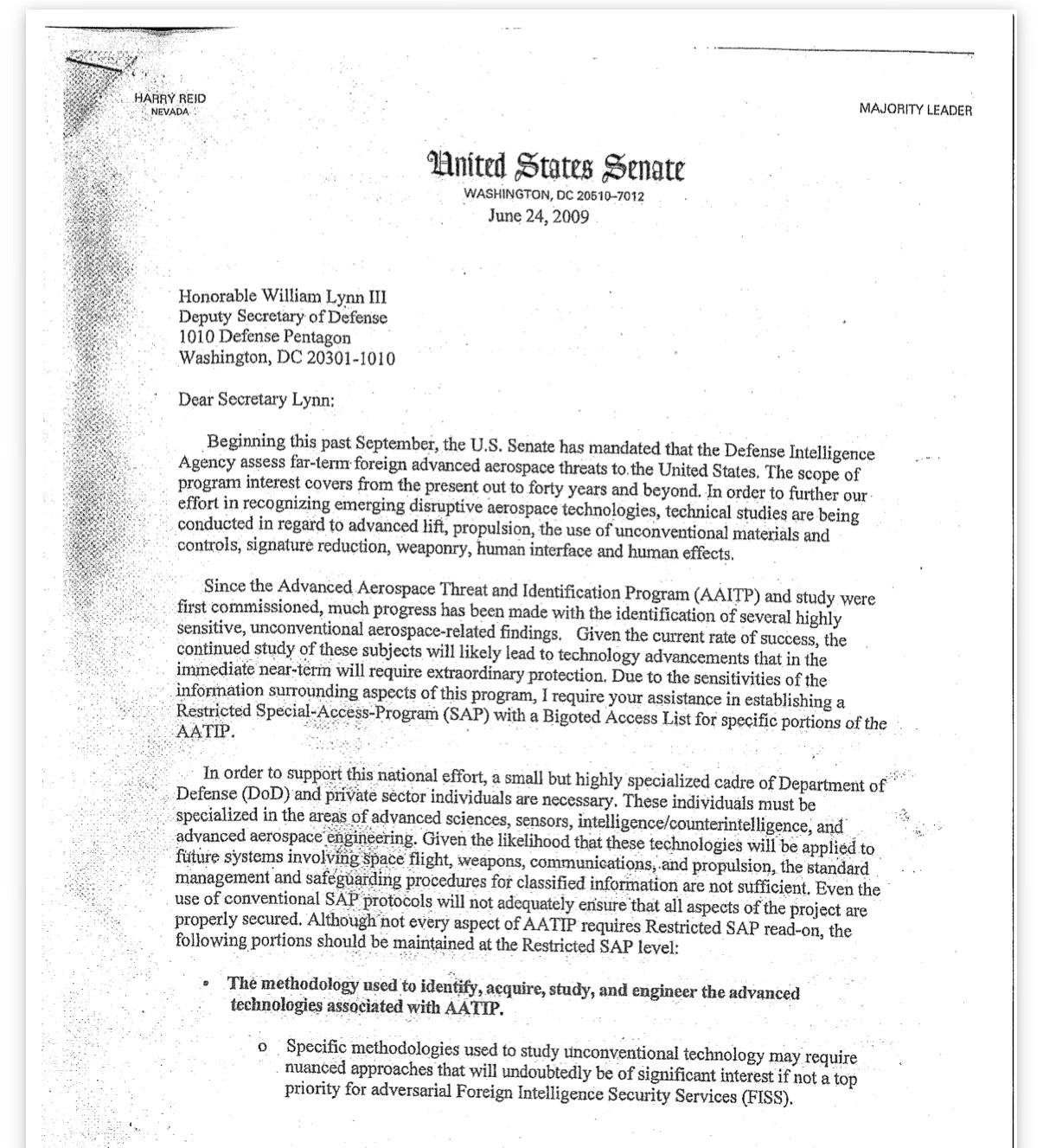 HARRY REID
NEVADA

MAJORITY LEADER

United States Senate
WASHINGTON, DC 20510-7012
June 24, 2009

Honorable William Lynn III
Deputy Secretary of Defense
1010 Defense Pentagon
Washington, DC 20301-1010

Dear Secretary Lynn:

Beginning this past September, the U.S. Senate has mandated that the Defense Intelligence Agency assess far-term foreign advanced aerospace threats to the United States. The scope of program interest covers from the present out to forty years and beyond. In order to further our effort in recognizing emerging disruptive aerospace technologies, technical studies are being conducted in regard to advanced lift, propulsion, the use of unconventional materials and controls, signature reduction, weaponry, human interface and human effects.

Since the Advanced Aerospace Threat and Identification Program (AAITP) and study were first commissioned, much progress has been made with the identification of several highly sensitive, unconventional aerospace-related findings. Given the current rate of success, the continued study of these subjects will likely lead to technology advancements that in the immediate near-term will require extraordinary protection. Due to the sensitivities of the information surrounding aspects of this program, I require your assistance in establishing a Restricted Special-Access-Program (SAP) with a Bigoted Access List for specific portions of the AATIP.

In order to support this national effort, a small but highly specialized cadre of Department of Defense (DoD) and private sector individuals are necessary. These individuals must be specialized in the areas of advanced sciences, sensors, intelligence/counterintelligence, and advanced aerospace engineering. Given the likelihood that these technologies will be applied to future systems involving space flight, weapons, communications, and propulsion, the standard management and safeguarding procedures for classified information are not sufficient. Even the use of conventional SAP protocols will not adequately ensure that all aspects of the project are properly secured. Although not every aspect of AATIP requires Restricted SAP read-on, the following portions should be maintained at the Restricted SAP level:

• The methodology used to identify, acquire, study, and engineer the advanced technologies associated with AATIP.

o Specific methodologies used to study unconventional technology may require nuanced approaches that will undoubtedly be of significant interest if not a top priority for adversarial Foreign Intelligence Security Services (FISS).